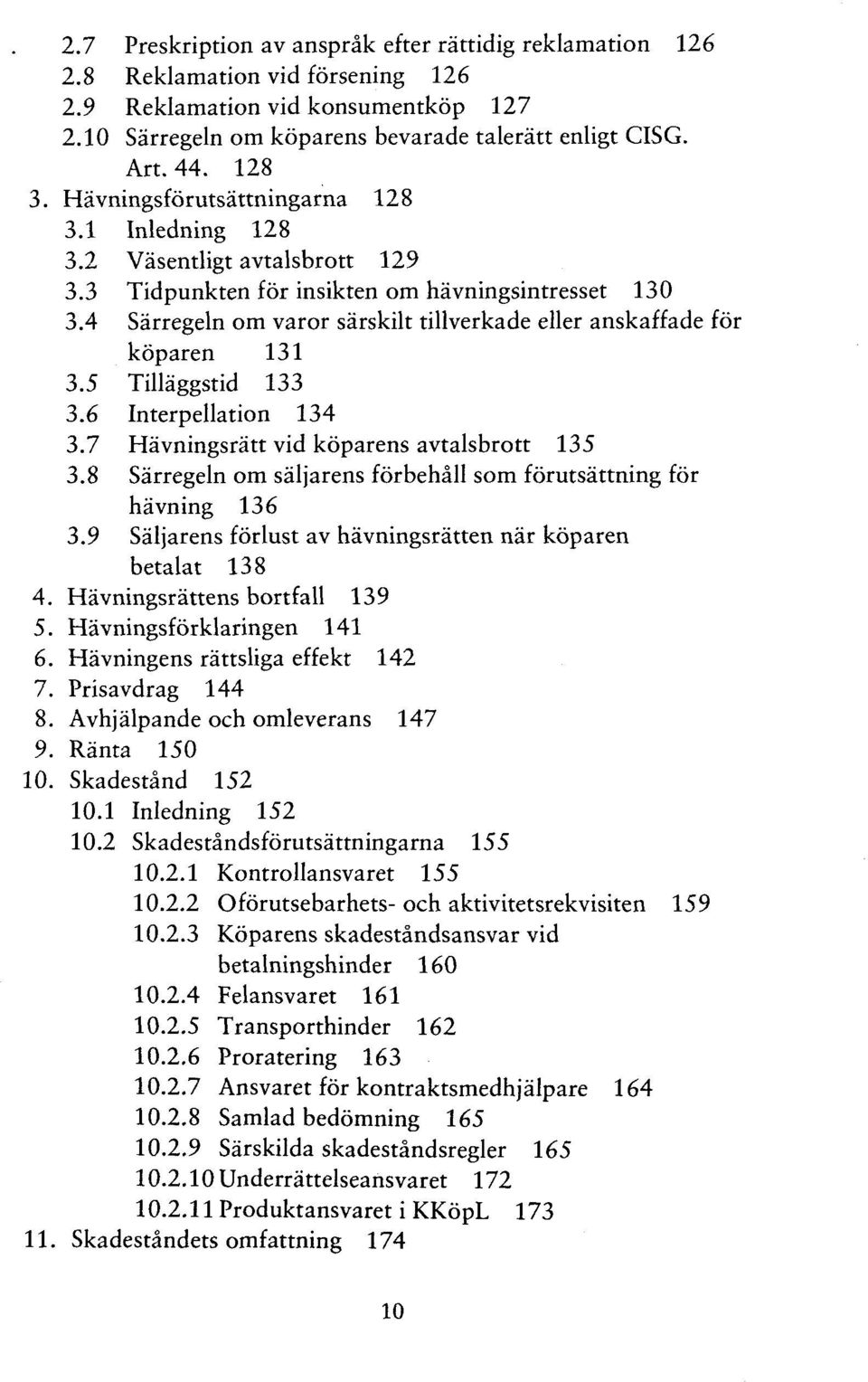 2.7 Preskription av anspråk efter rättidig reklamation 126
2.8 Reklamation vid försening 126
2.9 Reklamation vid konsumentköp 127
2.10 Särregeln om köparens bevarade talerätt enligt CISG. Art. 44. 128
3. Hävningsförutsättningarna 128
3.1 Inledning 128
3.2 Väsentligt avtalsbrott 129
3.3 Tidpunkten för insikten om hävningsintresset 130
3.4 Särregeln om varor särskilt tillverkade eller anskaffade för köparen 131
3.5 Tilläggstid 133
3.6 Interpellation 134
3.7 Hävningsrätt vid köparens avtalsbrott 135
3.8 Särregeln om säljarens förbehåll som förutsättning för hävning 136
3.9 Säljarens förlust av hävningsrätten när köparen betalat 138
4. Hävningsrättens bortfall 139
5. Hävningsförklaringen 141
6. Hävningens rättsliga effekt 142
7. Prisavdrag 144
8. Avhjälpande och omleverans 147
9. Ränta 150
10. Skadestånd 152
10.1 Inledning 152
10.2 Skadeståndsförutsättningarna 155
10.2.1 Kontrollansvaret 155
10.2.2 Oförutsebarhets- och aktivitetsrekvisiten 159
10.2.3 Köparens skadeståndsansvar vid betalningshinder 160
10.2.4 Felansvaret 161
10.2.5 Transporthinder 162
10.2.6 Proratering 163
10.2.7 Ansvaret för kontraktsmedhjälpare 164
10.2.8 Samlad bedömning 165
10.2.9 Särskilda skadeståndsregler 165
10.2.10 Underrättelseansvaret 172
10.2.11 Produktansvaret i KKöpL 173
11. Skadeståndets omfattning 174

10